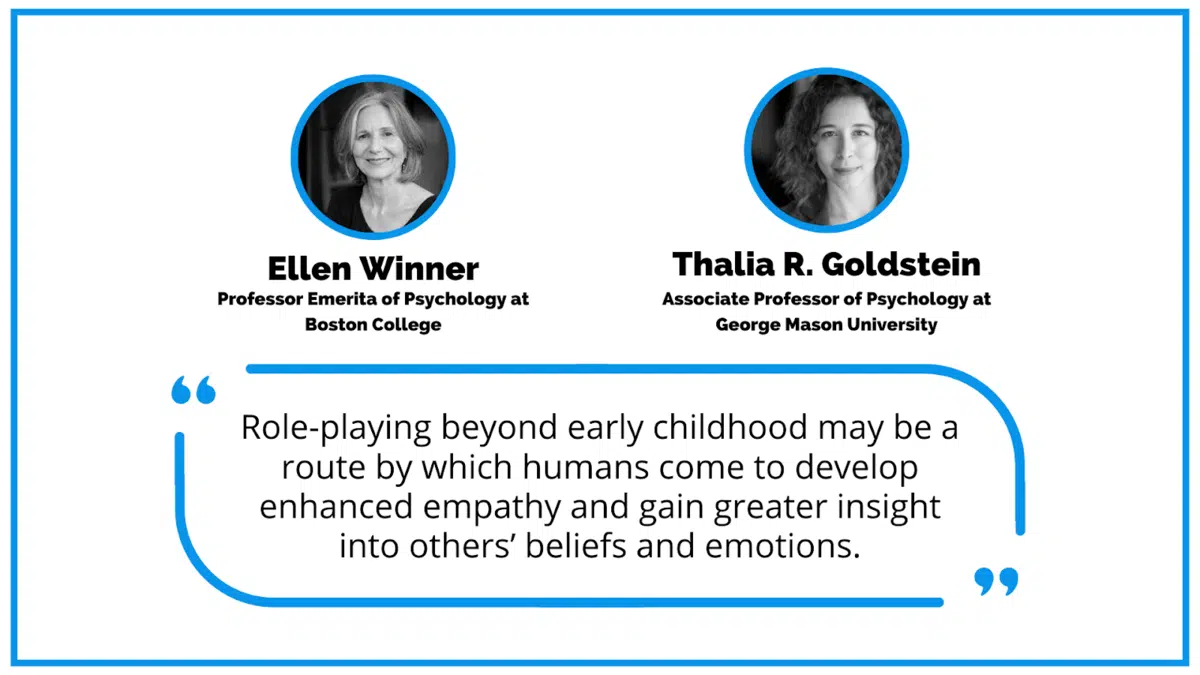 Ellen Winner
Professor Emerita of Psychology at Boston College

Thalia R. Goldstein
Associate Professor of Psychology at George Mason University

“

Role-playing beyond early childhood may be a route by which humans come to develop enhanced empathy and gain greater insight into others’ beliefs and emotions.

”